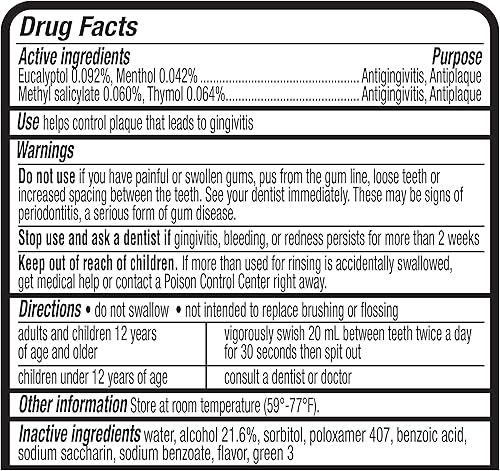 Drug Facts

Active ingredients Purpose
Eucalyptol 0.092%, Menthol 0.042% Antigingivitis, Antiplaque
Methyl salicylate 0.060%, Thymol 0.064% Antigingivitis, Antiplaque

Use helps control plaque that leads to gingivitis

Warnings

Do not use if you have painful or swollen gums, pus from the gum line, loose teeth or increased spacing between the teeth. See your dentist immediately. These may be signs of periodontitis, a serious form of gum disease.

Stop use and ask a dentist if gingivitis, bleeding, or redness persists for more than 2 weeks

Keep out of reach of children. If more than used for rinsing is accidentally swallowed, get medical help or contact a Poison Control Center right away.

Directions • do not swallow • not intended to replace brushing or flossing

| adults and children 12 years of age and older | vigorously swish 20 mL between teeth twice a day for 30 seconds then spit out |
|---|---|
| children under 12 years of age | consult a dentist or doctor |

Other information Store at room temperature (59°-77°F).

Inactive ingredients water, alcohol 21.6%, sorbitol, poloxamer 407, benzoic acid, sodium saccharin, sodium benzoate, flavor, green 3